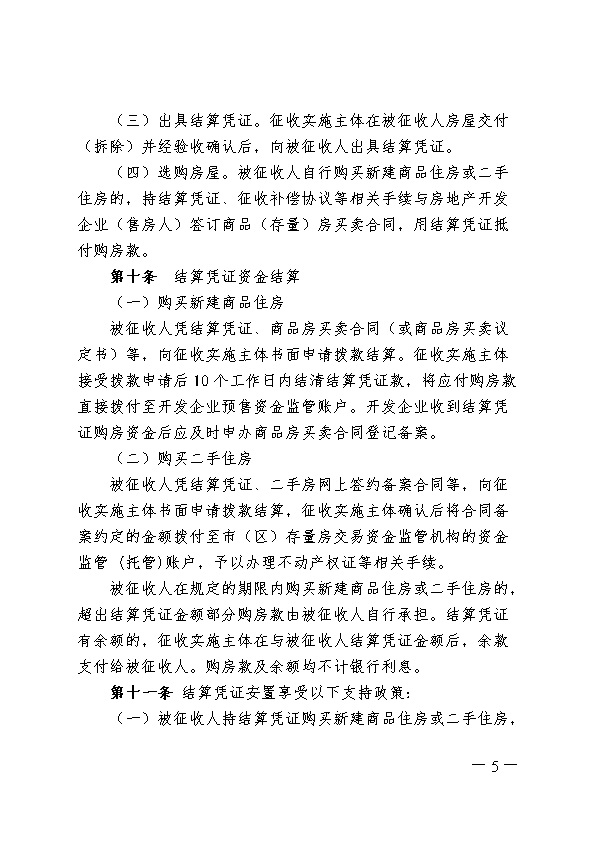 （三）出具结算凭证。征收实施主体在被征收人房屋交付（拆除）并经验收确认后，向被征收人出具结算凭证。

（四）选购房屋。被征收人自行购买新建商品住房或二手住房的，持结算凭证、征收补偿协议等相关手续与房地产开发企业（售房人）签订商品（存量）房买卖合同，用结算凭证抵付购房款。

第十条　结算凭证资金结算

（一）购买新建商品住房

被征收人凭结算凭证、商品房买卖合同（或商品房买卖议定书）等，向征收实施主体书面申请拨款结算。征收实施主体接受拨款申请后10个工作日内结清结算凭证款，将应付购房款直接拨付至开发企业预售资金监管账户。开发企业收到结算凭证购房资金后应及时申办商品房买卖合同登记备案。

（二）购买二手住房

被征收人凭结算凭证、二手房网上签约备案合同等，向征收实施主体书面申请拨款结算，征收实施主体确认后将合同备案约定的金额拨付至市（区）存量房交易资金监管机构的资金监管（托管）账户，予以办理不动产权证等相关手续。

被征收人在规定的期限内购买新建商品住房或二手住房的，超出结算凭证金额部分购房款由被征收人自行承担。结算凭证有余额的，征收实施主体在与被征收人结算凭证金额后，余款支付给被征收人。购房款及余额均不计银行利息。

第十一条　结算凭证安置享受以下支持政策：

（一）被征收人持结算凭证购买新建商品住房或二手住房，

— 5 —